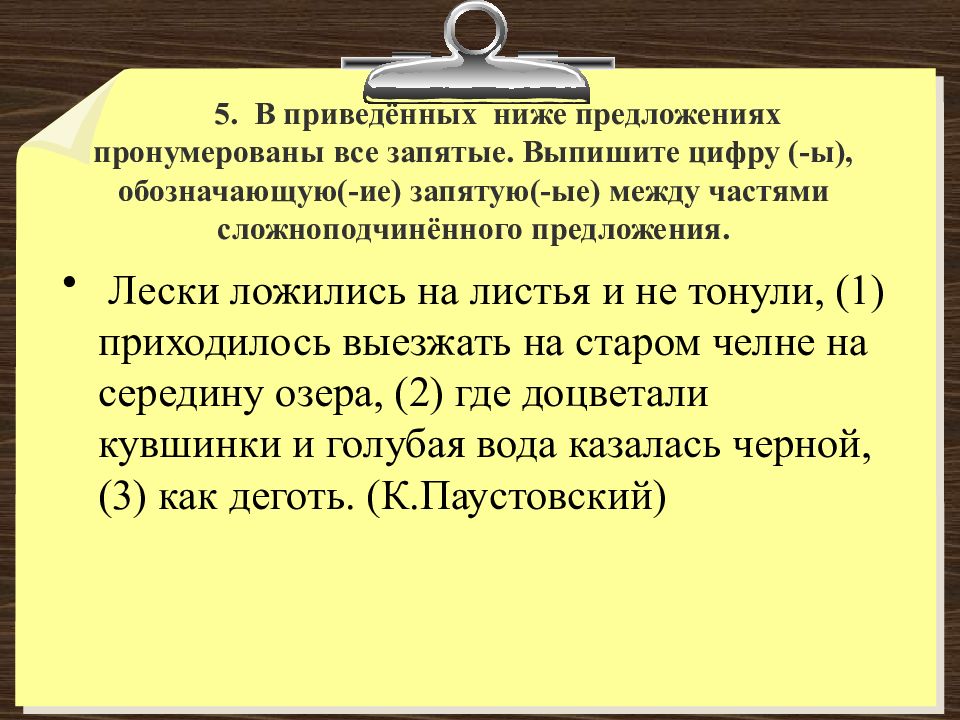 5. В приведённых ниже предложениях пронумерованы все запятые. Выпишите цифру (-ы), обозначающую(-ие) запятую(-ые) между частями сложноподчинённого предложения.

• Лески ложились на листья и не тонули, (1) приходилось выезжать на старом челне на середину озера, (2) где доцветали кувшинки и голубая вода казалась черной, (3) как деготь. (К.Паустовский)